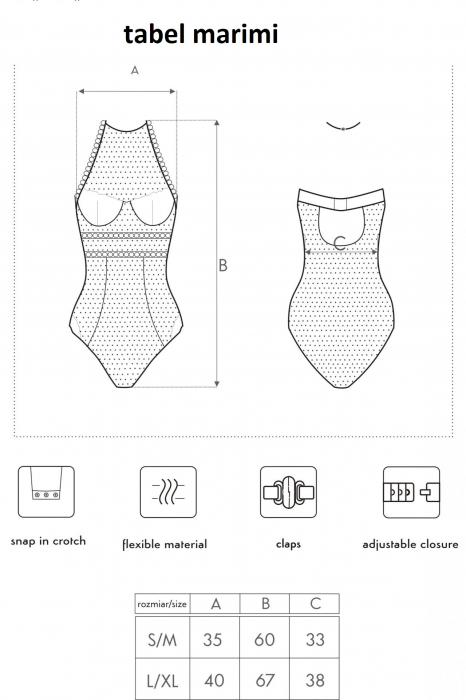 tabel marimi

A

B

C

snap in crotch

flexible material

claps

adjustable closure

| rozmiar/size | A | B | C |
|---|---|---|---|
| S/M | 35 | 60 | 33 |
| L/XL | 40 | 67 | 38 |